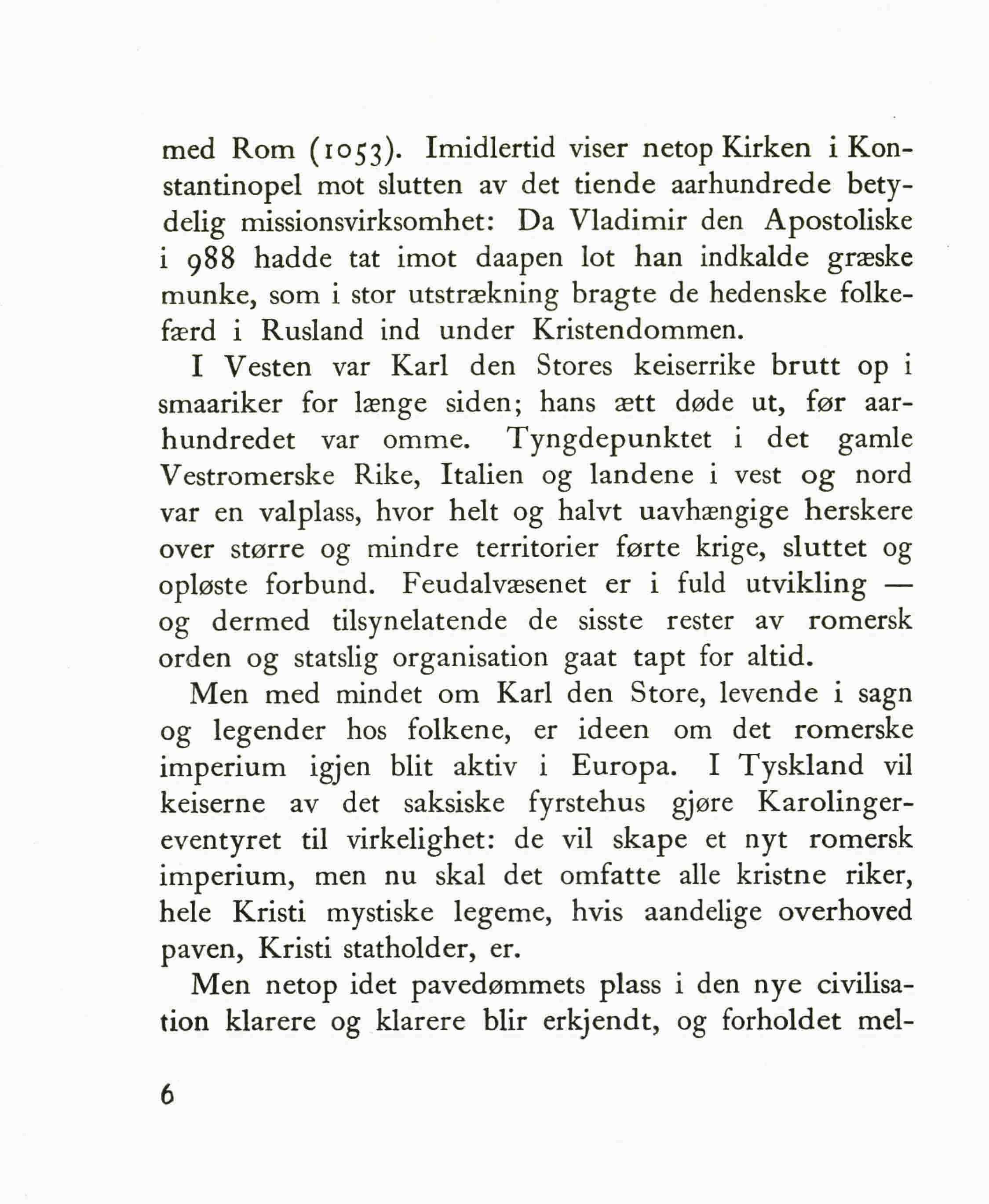 med Rom (1053). Imidlertid viser netop Kirken i Konstantinopel mot slutten av det tiende aarhundrede betydelig missionsvirksomhet: Da Vladimir den Apostoliske i 988 hadde tat imot daapen lot han indkalde græske munke, som i stor utstrækning bragte de hedenske folkefærd i Rusland ind under Kristendommen.

I Vesten var Karl den Stores keiserrike brutt op i smaariker for længe siden; hans ætt døde ut, før aarhundredet var omme. Tyngdepunktet i det gamle Vestromerske Rike, Italien og landene i vest og nord var en valplass, hvor helt og halvt uavhængige herskere over større og mindre territorier førte krige, sluttet og opløste forbund. Feudalvæsenet er i fuld utvikling — og dermed tilsynelatende de sisste rester av romersk orden og statslig organisation gaat tapt for altid.

Men med mindet om Karl den Store, levende i sagn og legender hos folkene, er ideen om det romerske imperium igjen blit aktiv i Europa. I Tyskland vil keiserne av det saksiske fyrstehus gjøre Karolingereventyret til virkelighet: de vil skape et nyt romersk imperium, men nu skal det omfatte alle kristne riker, hele Kristi mystiske legeme, hvis aandelige overhoved paven, Kristi statholder, er.

Men netop idet pavedømmets plass i den nye civilisation klarere og klarere blir erkjendt, og forholdet mel-

6